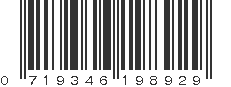 0 719346 198929